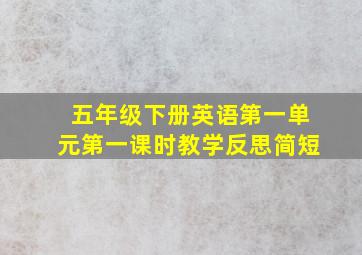 五年级下册英语第一单元第一课时教学反思简短